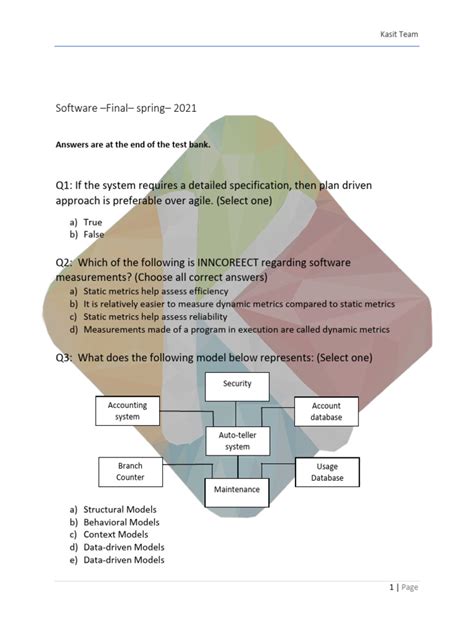 Kasit Team

Software –Final– spring– 2021

Answers are at the end of the test bank.

Q1: If the system requires a detailed specification, then plan driven approach is preferable over agile. (Select one)

a) True
b) False

Q2: Which of the following is INNCOREECT regarding software measurements? (Choose all correct answers)

a) Static metrics help assess efficiency
b) It is relatively easier to measure dynamic metrics compared to static metrics
c) Static metrics help assess reliability
d) Measurements made of a program in execution are called dynamic metrics

Q3: What does the following model below represents: (Select one)

Security
Accounting system
Account database
Auto-teller system
Branch Counter
Usage Database
Maintenance

a) Structural Models
b) Behavioral Models
c) Context Models
d) Data-driven Models
e) Data-driven Models

1 | Page